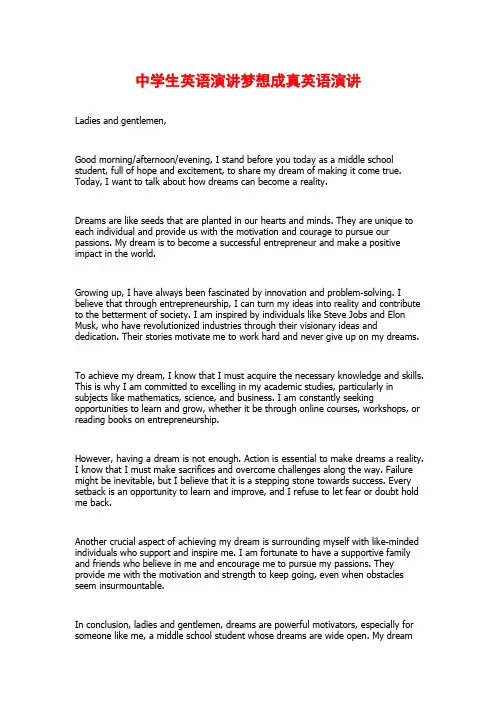 中学生英语演讲梦想成真英语演讲

Ladies and gentlemen,

Good morning/afternoon/evening, I stand before you today as a middle school student, full of hope and excitement, to share my dream of making it come true. Today, I want to talk about how dreams can become a reality.

Dreams are like seeds that are planted in our hearts and minds. They are unique to each individual and provide us with the motivation and courage to pursue our passions. My dream is to become a successful entrepreneur and make a positive impact in the world.

Growing up, I have always been fascinated by innovation and problem-solving. I believe that through entrepreneurship, I can turn my ideas into reality and contribute to the betterment of society. I am inspired by individuals like Steve Jobs and Elon Musk, who have revolutionized industries through their visionary ideas and dedication. Their stories motivate me to work hard and never give up on my dreams.

To achieve my dream, I know that I must acquire the necessary knowledge and skills. This is why I am committed to excelling in my academic studies, particularly in subjects like mathematics, science, and business. I am constantly seeking opportunities to learn and grow, whether it be through online courses, workshops, or reading books on entrepreneurship.

However, having a dream is not enough. Action is essential to make dreams a reality. I know that I must make sacrifices and overcome challenges along the way. Failure might be inevitable, but I believe that it is a stepping stone towards success. Every setback is an opportunity to learn and improve, and I refuse to let fear or doubt hold me back.

Another crucial aspect of achieving my dream is surrounding myself with like-minded individuals who support and inspire me. I am fortunate to have a supportive family and friends who believe in me and encourage me to pursue my passions. They provide me with the motivation and strength to keep going, even when obstacles seem insurmountable.

In conclusion, ladies and gentlemen, dreams are powerful motivators, especially for someone like me, a middle school student whose dreams are wide open. My dream